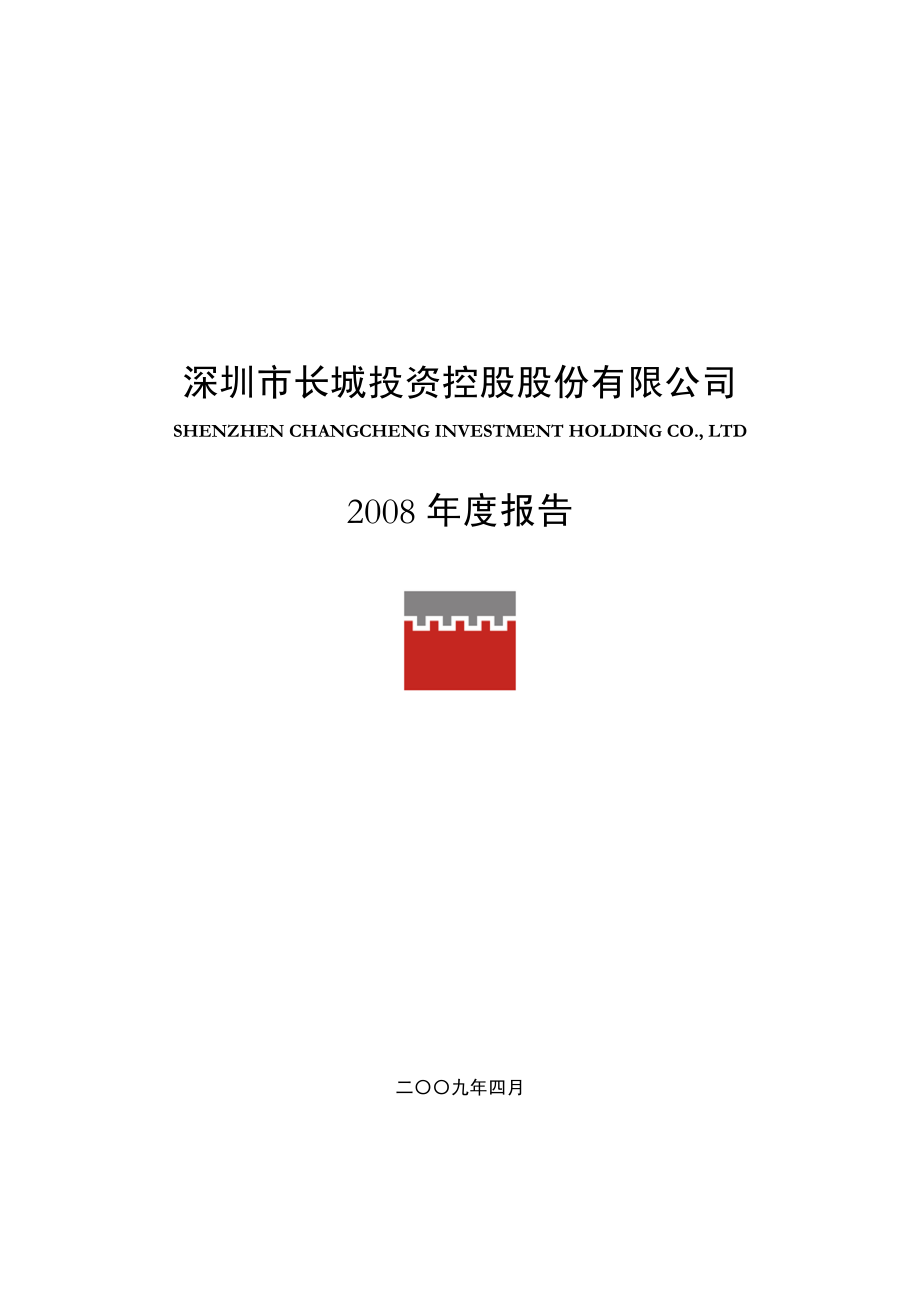 深圳市长城投资控股股份有限公司

SHENZHEN CHANGCHENG INVESTMENT HOLDING CO., LTD

2008 年度报告

二〇〇九年四月